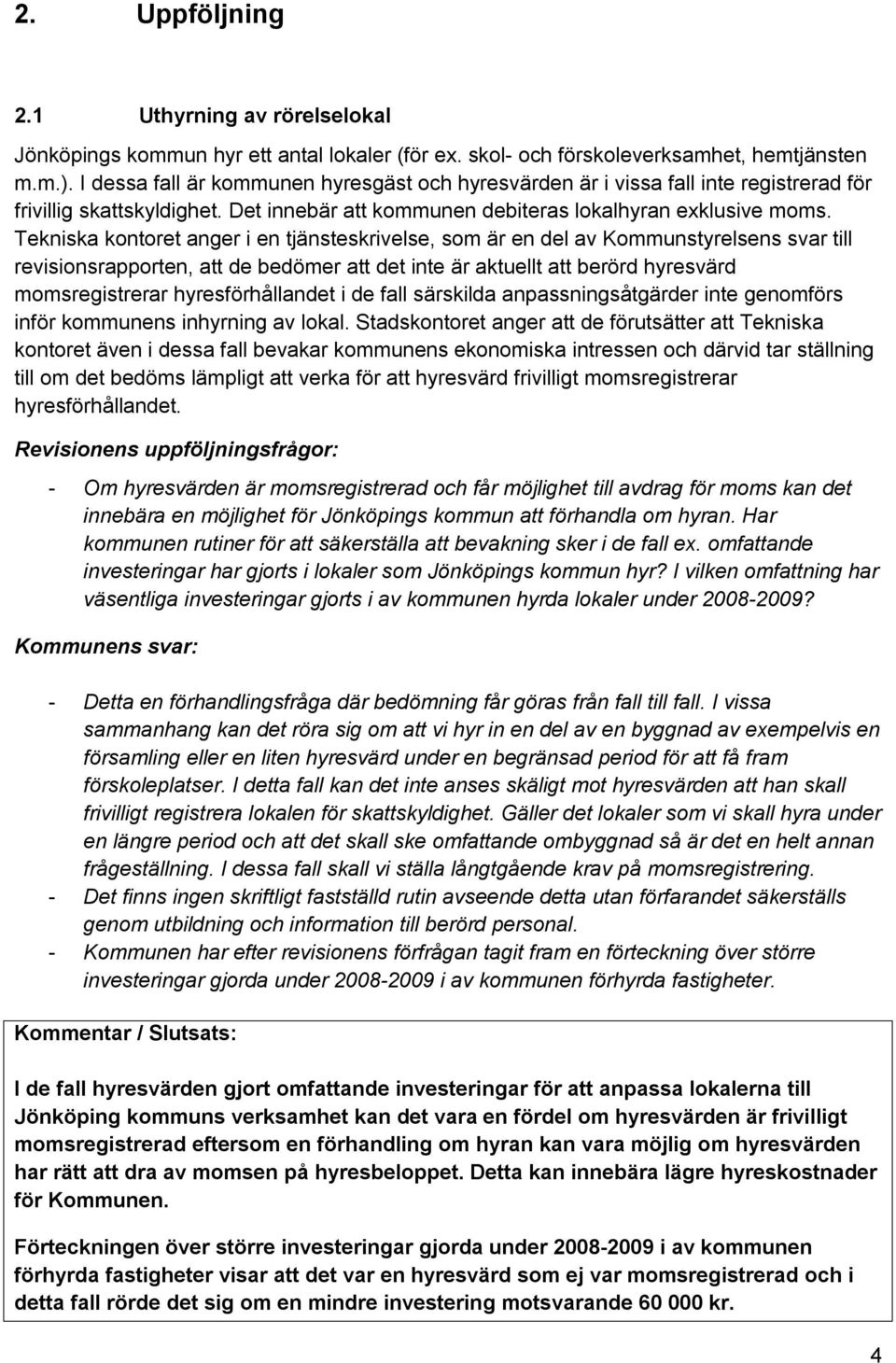 2. Uppföljning

2.1 Uthyrning av rörelselokal

Jönköpings kommun hyr ett antal lokaler (för ex. skol- och förskoleverksamhet, hemtjänsten m.m.). I dessa fall är kommunen hyresgäst och hyresvärden är i vissa fall inte registrerad för frivillig skattskyldighet. Det innebär att kommunen debiteras lokalhyran exklusive moms. Tekniska kontoret anger i en tjänsteskrivelse, som är en del av Kommunstyrelsens svar till revisionsrapporten, att de bedömer att det inte är aktuellt att berörd hyresvärd momsregistrerar hyresförhållandet i de fall särskilda anpassningsåtgärder inte genomförs inför kommunens inhyrning av lokal. Stadskontoret anger att de förutsätter att Tekniska kontoret även i dessa fall bevakar kommunens ekonomiska intressen och därvid tar ställning till om det bedöms lämpligt att verka för att hyresvärd frivilligt momsregistrerar hyresförhållandet.

Revisionens uppföljningsfrågor:

- Om hyresvärden är momsregistrerad och får möjlighet till avdrag för moms kan det innebära en möjlighet för Jönköpings kommun att förhandla om hyran. Har kommunen rutiner för att säkerställa att bevakning sker i de fall ex. omfattande investeringar har gjorts i lokaler som Jönköpings kommun hyr? I vilken omfattning har väsentliga investeringar gjorts i av kommunen hyrda lokaler under 2008-2009?

Kommunens svar:

- Detta en förhandlingsfråga där bedömning får göras från fall till fall. I vissa sammanhang kan det röra sig om att vi hyr in en del av en byggnad av exempelvis en församling eller en liten hyresvärd under en begränsad period för att få fram förskoleplatser. I detta fall kan det inte anses skäligt mot hyresvärden att han skall frivilligt registrera lokalen för skattskyldighet. Gäller det lokaler som vi skall hyra under en längre period och att det skall ske omfattande ombyggnad så är det en helt annan frågeställning. I dessa fall skall vi ställa långtgående krav på momsregistrering.
- Det finns ingen skriftligt fastställd rutin avseende detta utan förfarandet säkerställs genom utbildning och information till berörd personal.
- Kommunen har efter revisionens förfrågan tagit fram en förteckning över större investeringar gjorda under 2008-2009 i av kommunen förhyrda fastigheter.

Kommentar / Slutsats:

I de fall hyresvärden gjort omfattande investeringar för att anpassa lokalerna till Jönköping kommuns verksamhet kan det vara en fördel om hyresvärden är frivilligt momsregistrerad eftersom en förhandling om hyran kan vara möjlig om hyresvärden har rätt att dra av momsen på hyresbeloppet. Detta kan innebära lägre hyreskostnader för Kommunen.

Förteckningen över större investeringar gjorda under 2008-2009 i av kommunen förhyrda fastigheter visar att det var en hyresvärd som ej var momsregistrerad och i detta fall rörde det sig om en mindre investering motsvarande 60 000 kr.

4